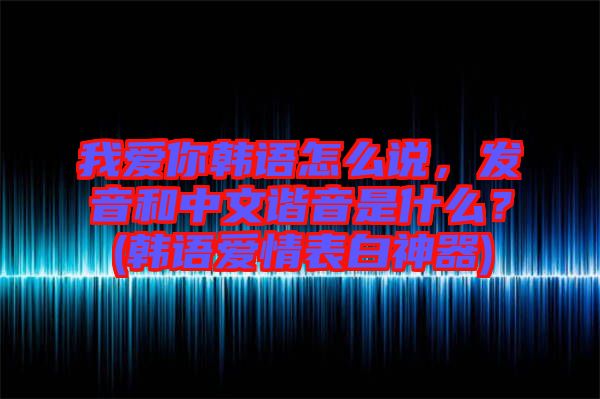 我爱你韩语怎么说，发音和中文谐音是什么？(韩语爱情表白神器)